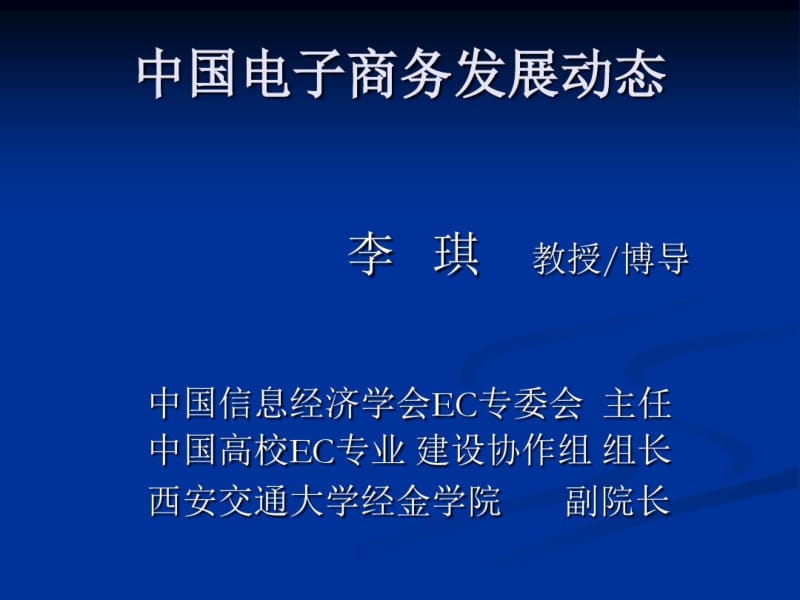 中国电子商务发展动态

李 琪 教授/博导

中国信息经济学会EC专委会 主任
中国高校EC专业 建设协作组 组长
西安交通大学经金学院 副院长